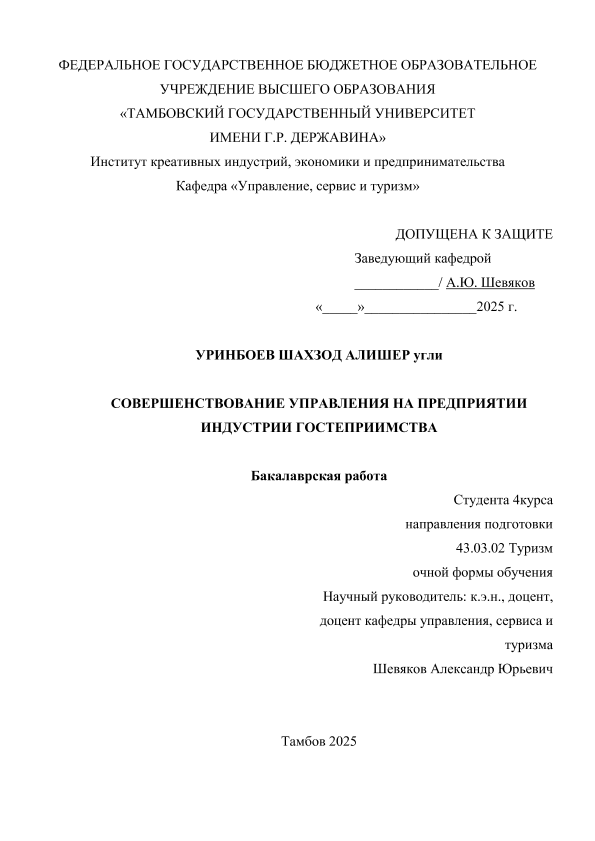 ФЕДЕРАЛЬНОЕ ГОСУДАРСТВЕННОЕ БЮДЖЕТНОЕ ОБРАЗОВАТЕЛЬНОЕ УЧРЕЖДЕНИЕ ВЫСШЕГО ОБРАЗОВАНИЯ
«ТАМБОВСКИЙ ГОСУДАРСТВЕННЫЙ УНИВЕРСИТЕТ ИМЕНИ Г.Р. ДЕРЖАВИНА»
Институт креативных индустрий, экономики и предпринимательства
Кафедра «Управление, сервис и туризм»

ДОПУЩЕНА К ЗАЩИТЕ
Заведующий кафедрой
____________/ А.Ю. Шевяков
«_____»________________2025 г.

УРИНБОЕВ ШАХЗОД АЛИШЕР угли

СОВЕРШЕНСТВОВАНИЕ УПРАВЛЕНИЯ НА ПРЕДПРИЯТИИ ИНДУСТРИИ ГОСТЕПРИИМСТВА

Бакалаврская работа

Студента 4курса
направления подготовки
43.03.02 Туризм
очной формы обучения
Научный руководитель: к.э.н., доцент, доцент кафедры управления, сервиса и туризма
Шевяков Александр Юрьевич

Тамбов 2025